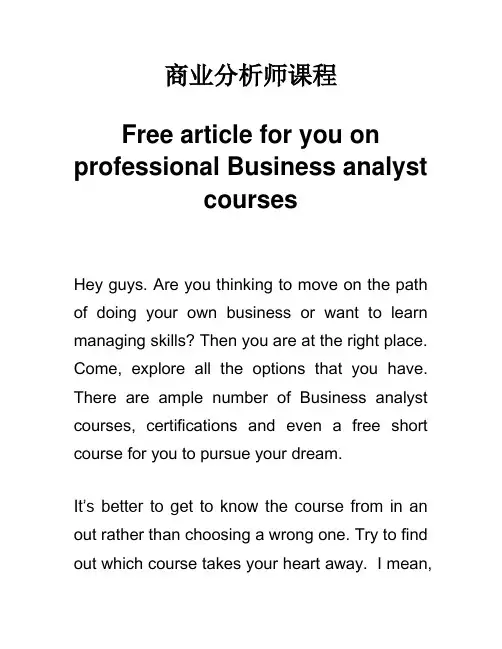 商业分析师课程

Free article for you on professional Business analyst courses

Hey guys. Are you thinking to move on the path of doing your own business or want to learn managing skills? Then you are at the right place. Come, explore all the options that you have. There are ample number of Business analyst courses, certifications and even a free short course for you to pursue your dream.

It's better to get to know the course from in an out rather than choosing a wrong one. Try to find out which course takes your heart away. I mean,